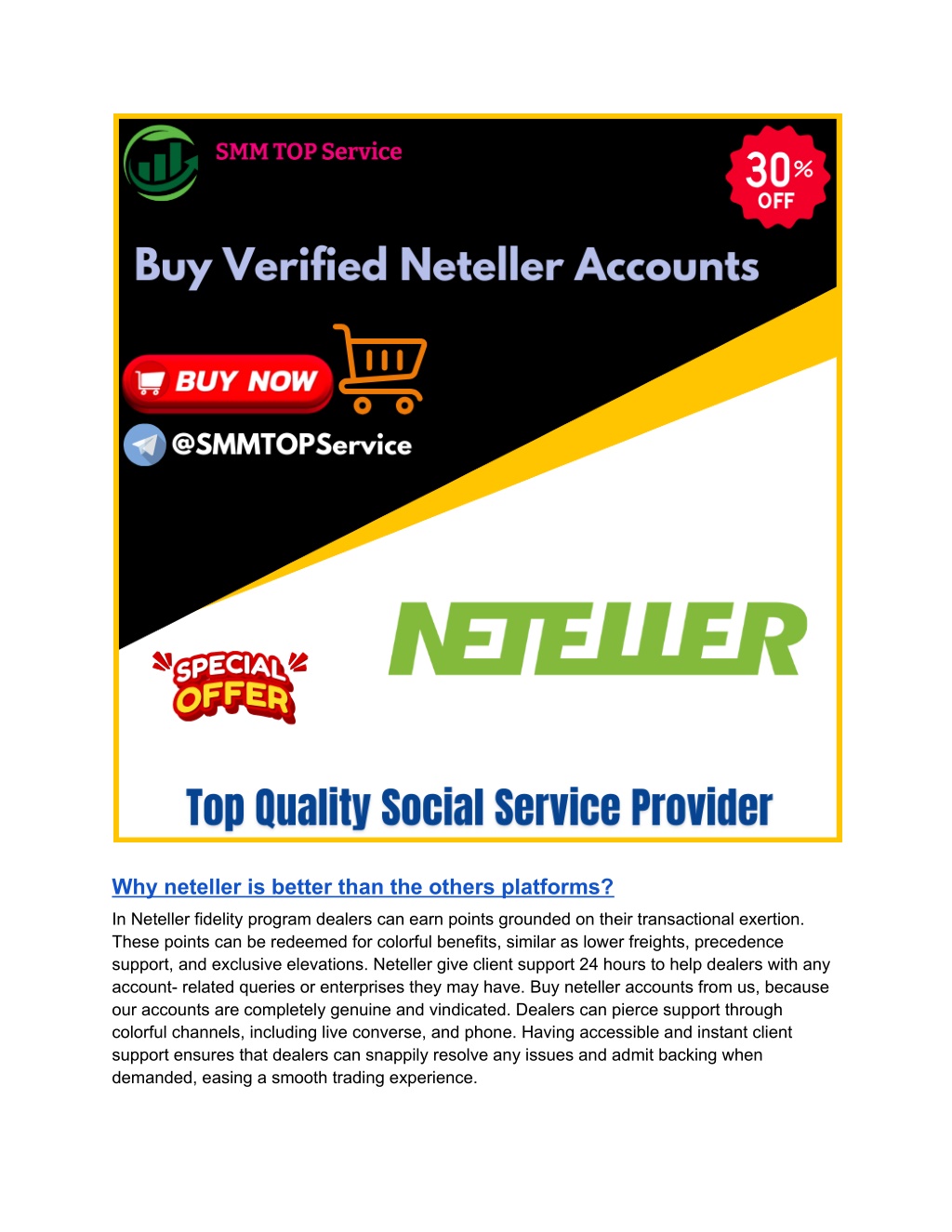 SMM TOP Service

30% OFF

Buy Verified Neteller Accounts

BUY NOW

@SMMTOPService

SPECIAL OFFER

NETELLER

Top Quality Social Service Provider

Why neteller is better than the others platforms?

In Neteller fidelity program dealers can earn points grounded on their transactional exertion. These points can be redeemed for colorful benefits, similar as lower freights, precedence support, and exclusive elevations. Neteller give client support 24 hours to help dealers with any account- related queries or enterprises they may have. Buy neteller accounts from us, because our accounts are completely genuine and vindicated. Dealers can pierce support through colorful channels, including live converse, and phone. Having accessible and instant client support ensures that dealers can snappily resolve any issues and admit backing when demanded, easing a smooth trading experience.